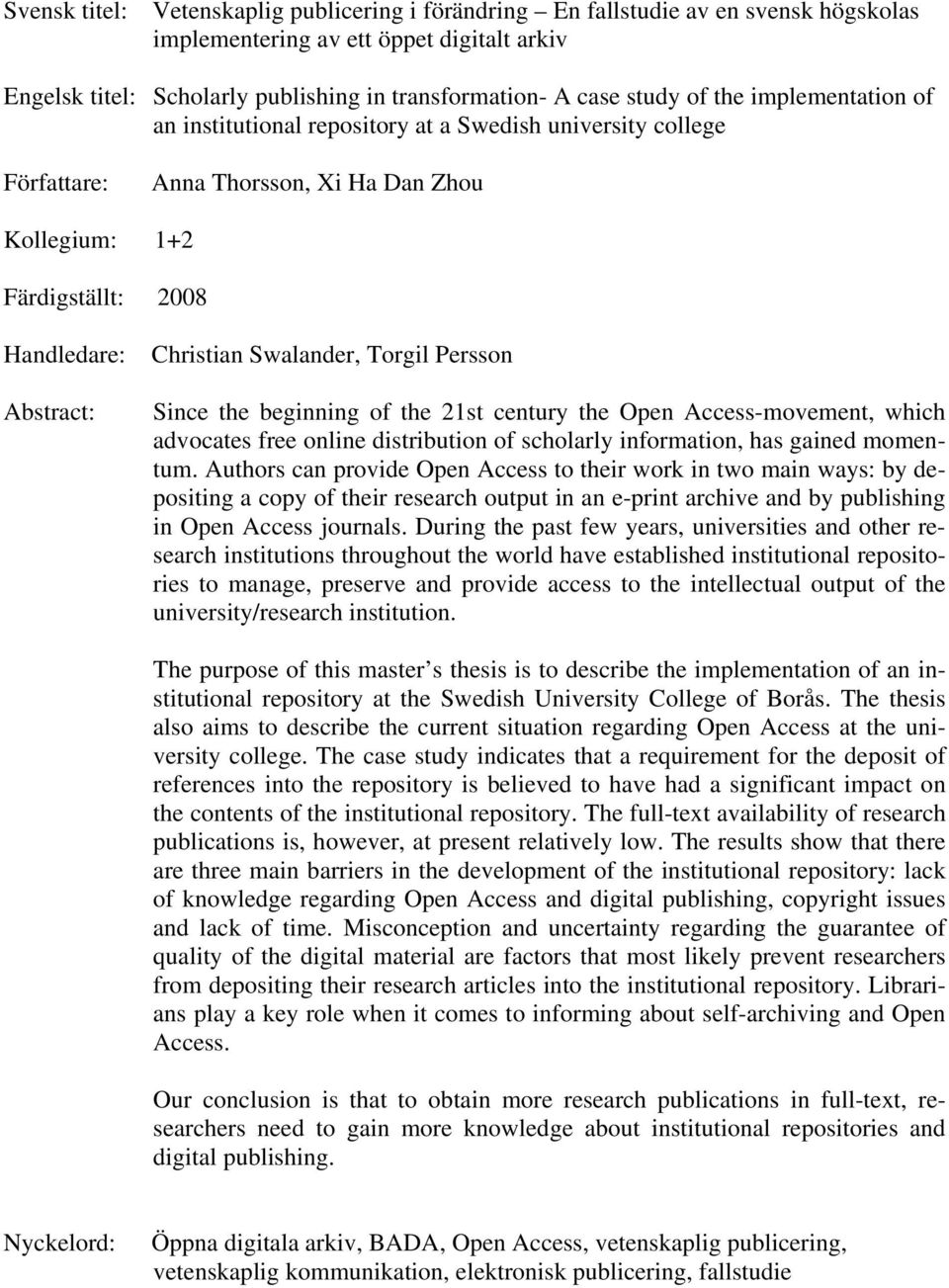 Svensk titel: Vetenskaplig publicering i förändring – En fallstudie av en svensk högskolas implementering av ett öppet digitalt arkiv

Engelsk titel: Scholarly publishing in transformation- A case study of the implementation of an institutional repository at a Swedish university college

Författare: Anna Thorsson, Xi Ha Dan Zhou

Kollegium: 1+2

Färdigställt: 2008

Handledare: Christian Swalander, Torgil Persson

Abstract: Since the beginning of the 21st century the Open Access-movement, which advocates free online distribution of scholarly information, has gained momentum. Authors can provide Open Access to their work in two main ways: by depositing a copy of their research output in an e-print archive and by publishing in Open Access journals. During the past few years, universities and other research institutions throughout the world have established institutional repositories to manage, preserve and provide access to the intellectual output of the university/research institution.

The purpose of this master s thesis is to describe the implementation of an institutional repository at the Swedish University College of Borås. The thesis also aims to describe the current situation regarding Open Access at the university college. The case study indicates that a requirement for the deposit of references into the repository is believed to have had a significant impact on the contents of the institutional repository. The full-text availability of research publications is, however, at present relatively low. The results show that there are three main barriers in the development of the institutional repository: lack of knowledge regarding Open Access and digital publishing, copyright issues and lack of time. Misconception and uncertainty regarding the guarantee of quality of the digital material are factors that most likely prevent researchers from depositing their research articles into the institutional repository. Librarians play a key role when it comes to informing about self-archiving and Open Access.

Our conclusion is that to obtain more research publications in full-text, researchers need to gain more knowledge about institutional repositories and digital publishing.

Nyckelord: Öppna digitala arkiv, BADA, Open Access, vetenskaplig publicering, vetenskaplig kommunikation, elektronisk publicering, fallstudie